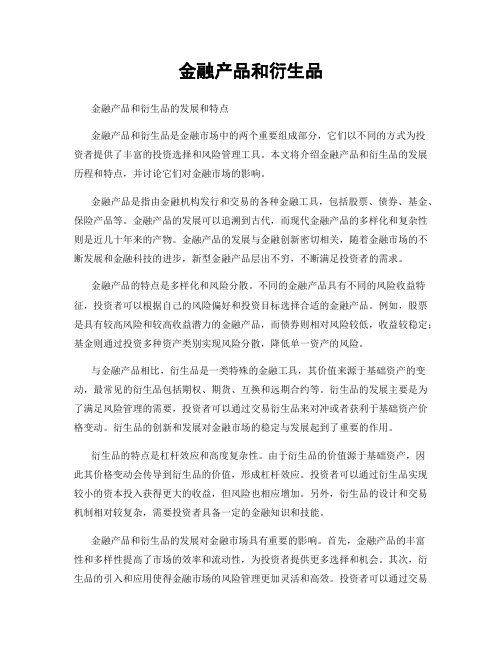 金融产品和衍生品

金融产品和衍生品的发展和特点

金融产品和衍生品是金融市场中的两个重要组成部分，它们以不同的方式为投资者提供了丰富的投资选择和风险管理工具。本文将介绍金融产品和衍生品的发展历程和特点，并讨论它们对金融市场的影响。

金融产品是指由金融机构发行和交易的各种金融工具，包括股票、债券、基金、保险产品等。金融产品的发展可以追溯到古代，而现代金融产品的多样化和复杂性则是近几十年来的产物。金融产品的发展与金融创新密切相关，随着金融市场的不断发展和金融科技的进步，新型金融产品层出不穷，不断满足投资者的需求。

金融产品的特点是多样化和风险分散。不同的金融产品具有不同的风险收益特征，投资者可以根据自己的风险偏好和投资目标选择合适的金融产品。例如，股票是具有较高风险和较高收益潜力的金融产品，而债券则相对风险较低，收益较稳定；基金则通过投资多种资产类别实现风险分散，降低单一资产的风险。

与金融产品相比，衍生品是一类特殊的金融工具，其价值来源于基础资产的变动，最常见的衍生品包括期权、期货、互换和远期合约等。衍生品的发展主要是为了满足风险管理的需要，投资者可以通过交易衍生品来对冲或者获利于基础资产价格变动。衍生品的创新和发展对金融市场的稳定与发展起到了重要的作用。

衍生品的特点是杠杆效应和高度复杂性。由于衍生品的价值源于基础资产，因此其价格变动会传导到衍生品的价值，形成杠杆效应。投资者可以通过衍生品实现较小的资本投入获得更大的收益，但风险也相应增加。另外，衍生品的设计和交易机制相对较复杂，需要投资者具备一定的金融知识和技能。

金融产品和衍生品的发展对金融市场具有重要的影响。首先，金融产品的丰富性和多样性提高了市场的效率和流动性，为投资者提供更多选择和机会。其次，衍生品的引入和应用使得金融市场的风险管理更加灵活和高效。投资者可以通过交易